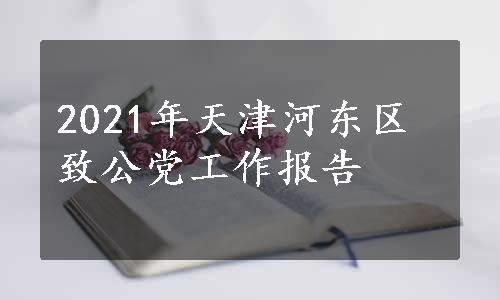 2021年天津河东区致公党工作报告